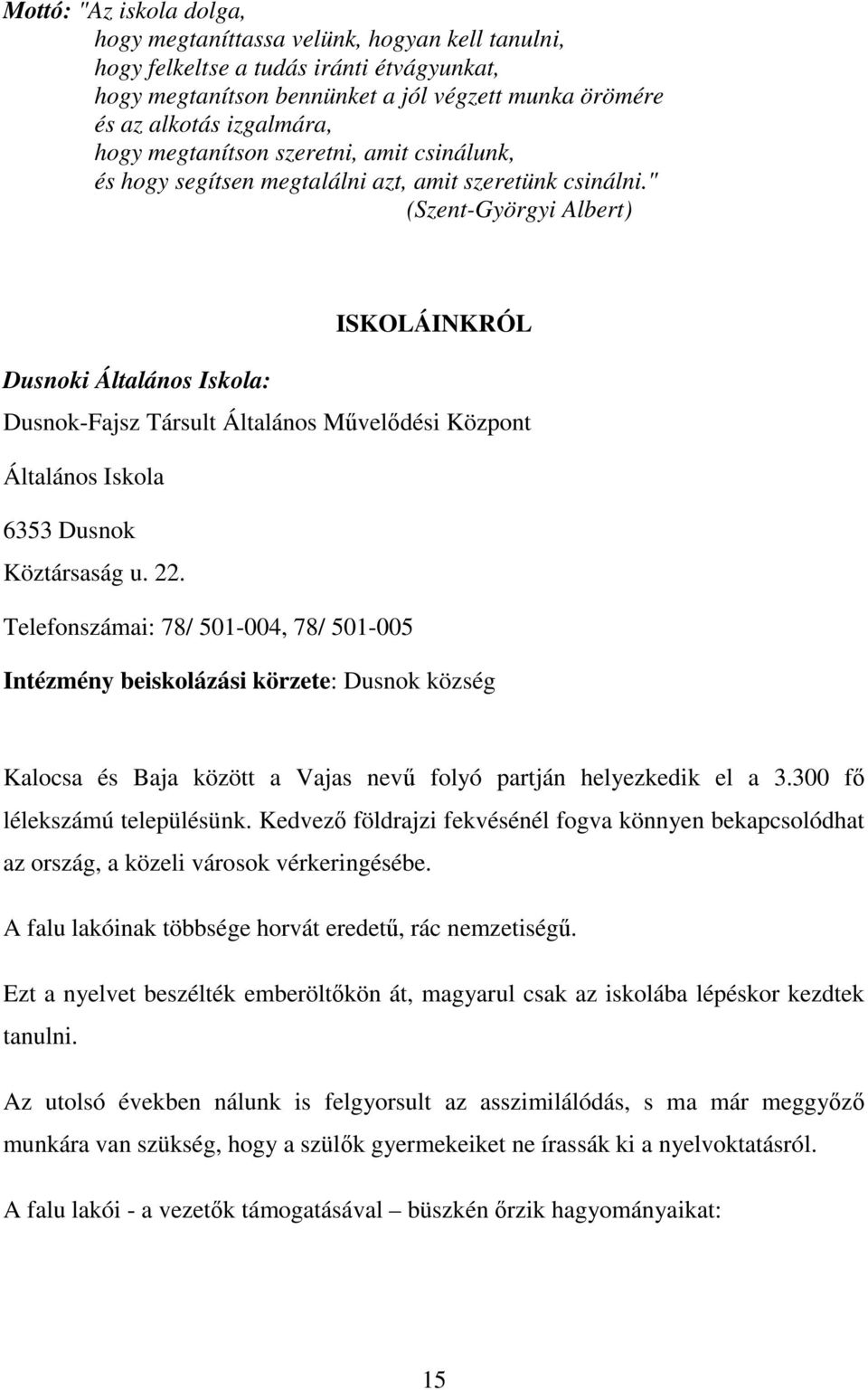 Mottó: "Az iskola dolga,
hogy megtaníttassa velünk, hogyan kell tanulni,
hogy felkeltse a tudás iránti étvágyunkat,
hogy megtanítson bennünket a jól végzett munka örömére
és az alkotás izgalmára,
hogy megtanítson szeretni, amit csinálunk,
és hogy segítsen megtalálni azt, amit szeretünk csinálni."
(Szent-Györgyi Albert)

ISKOLÁINKRÓL

Dusnoki Általános Iskola:

Dusnok-Fajsz Társult Általános Művelődési Központ

Általános Iskola

6353 Dusnok

Köztársaság u. 22.

Telefonszámai: 78/ 501-004, 78/ 501-005

Intézmény beiskolázási körzete: Dusnok község

Kalocsa és Baja között a Vajas nevű folyó partján helyezkedik el a 3.300 fő lélekszámú településünk. Kedvező földrajzi fekvésénél fogva könnyen bekapcsolódhat az ország, a közeli városok vérkeringésébe.

A falu lakóinak többsége horvát eredetű, rác nemzetiségű.

Ezt a nyelvet beszélték emberöltőkön át, magyarul csak az iskolába lépéskor kezdtek tanulni.

Az utolsó években nálunk is felgyorsult az asszimilálódás, s ma már meggyőző munkára van szükség, hogy a szülők gyermekeiket ne írassák ki a nyelvoktatásról.

A falu lakói - a vezetők támogatásával – büszkén őrzik hagyományaikat:

15